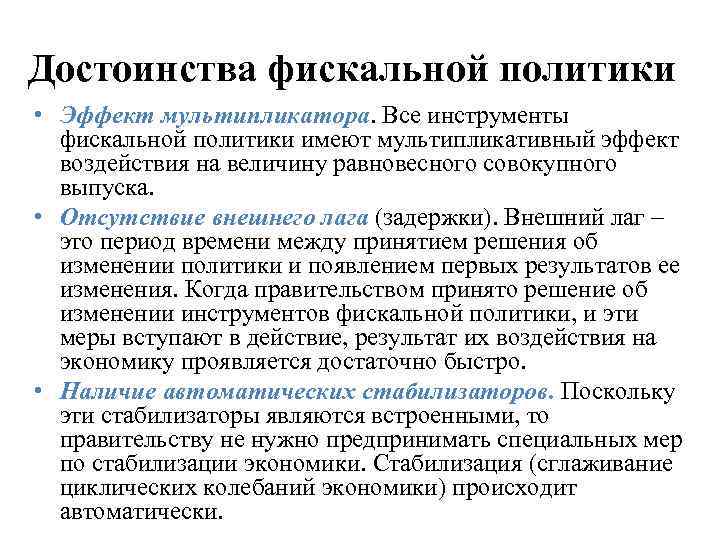 Достоинства фискальной политики

• Эффект мультипликатора. Все инструменты фискальной политики имеют мультипликативный эффект воздействия на величину равновесного совокупного выпуска.

• Отсутствие внешнего лага (задержки). Внешний лаг – это период времени между принятием решения об изменении политики и появлением первых результатов ее изменения. Когда правительством принято решение об изменении инструментов фискальной политики, и эти меры вступают в действие, результат их воздействия на экономику проявляется достаточно быстро.

• Наличие автоматических стабилизаторов. Поскольку эти стабилизаторы являются встроенными, то правительству не нужно предпринимать специальных мер по стабилизации экономики. Стабилизация (сглаживание циклических колебаний экономики) происходит автоматически.